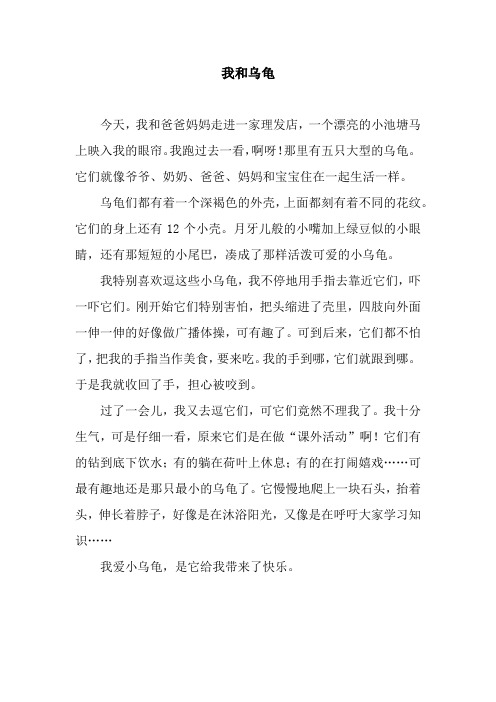 我和乌龟

今天，我和爸爸妈妈走进一家理发店，一个漂亮的小池塘马上映入我的眼帘。我跑过去一看，啊呀！那里有五只大型的乌龟。它们就像爷爷、奶奶、爸爸、妈妈和宝宝住在一起生活一样。

乌龟们都有着一个深褐色的外壳，上面都刻有着不同的花纹。它们的身上还有 12 个小壳。月牙儿般的小嘴加上绿豆似的小眼睛，还有那短短的小尾巴，凑成了那样活泼可爱的小乌龟。

我特别喜欢逗这些小乌龟，我不停地用手指去靠近它们，吓一吓它们。刚开始它们特别害怕，把头缩进了壳里，四肢向外面一伸一伸的好像做广播体操，可有趣了。可到后来，它们都不怕了，把我的手指当作美食，要来吃。我的手到哪，它们就跟到哪。于是我就收回了手，担心被咬到。

过了一会儿，我又去逗它们，可它们竟然不理我了。我十分生气，可是仔细一看，原来它们是在做“课外活动”啊！它们有的钻到底下饮水；有的躺在荷叶上休息；有的在打闹嬉戏……可最有趣地还是那只最小的乌龟了。它慢慢地爬上一块石头，抬着头，伸长着脖子，好像是在沐浴阳光，又像是在呼吁大家学习知识……

我爱小乌龟，是它给我带来了快乐。